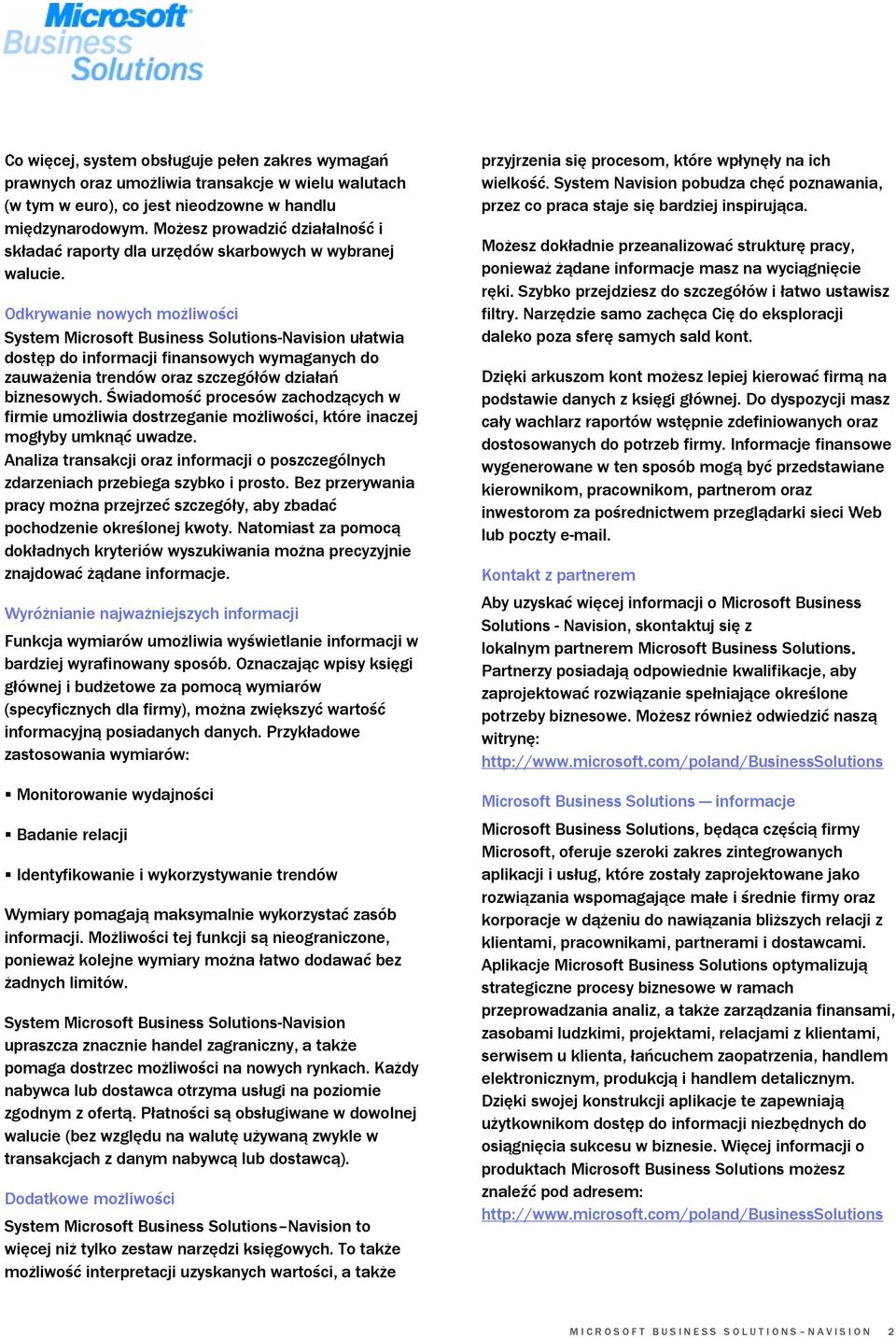 Microsoft Business Solutions

Co więcej, system obsługuje pełen zakres wymagań prawnych oraz umożliwia transakcje w wielu walutach (w tym w euro), co jest nieodzowne w handlu międzynarodowym. Możesz prowadzić działalność i składać raporty dla urzędów skarbowych w wybranej walucie.

Odkrywanie nowych możliwości

System Microsoft Business Solutions-Navision ułatwia dostęp do informacji finansowych wymaganych do zauważenia trendów oraz szczegółów działań biznesowych. Świadomość procesów zachodzących w firmie umożliwia dostrzeganie możliwości, które inaczej mogłyby umknąć uwadze.
Analiza transakcji oraz informacji o poszczególnych zdarzeniach przebiega szybko i prosto. Bez przerywania pracy można przejrzeć szczegóły, aby zbadać pochodzenie określonej kwoty. Natomiast za pomocą dokładnych kryteriów wyszukiwania można precyzyjnie znajdować żądane informacje.

Wyróżnianie najważniejszych informacji

Funkcja wymiarów umożliwia wyświetlanie informacji w bardziej wyrafinowany sposób. Oznaczając wpisy księgi głównej i budżetowe za pomocą wymiarów (specyficznych dla firmy), można zwiększyć wartość informacyjną posiadanych danych. Przykładowe zastosowania wymiarów:

▪ Monitorowanie wydajności

▪ Badanie relacji

▪ Identyfikowanie i wykorzystywanie trendów

Wymiary pomagają maksymalnie wykorzystać zasób informacji. Możliwości tej funkcji są nieograniczone, ponieważ kolejne wymiary można łatwo dodawać bez żadnych limitów.

System Microsoft Business Solutions-Navision upraszcza znacznie handel zagraniczny, a także pomaga dostrzec możliwości na nowych rynkach. Każdy nabywca lub dostawca otrzyma usługi na poziomie zgodnym z ofertą. Płatności są obsługiwane w dowolnej walucie (bez względu na walutę używaną zwykle w transakcjach z danym nabywcą lub dostawcą).

Dodatkowe możliwości

System Microsoft Business Solutions–Navision to więcej niż tylko zestaw narzędzi księgowych. To także możliwość interpretacji uzyskanych wartości, a także przyjrzenia się procesom, które wpłynęły na ich wielkość. System Navision pobudza chęć poznawania, przez co praca staje się bardziej inspirująca.

Możesz dokładnie przeanalizować strukturę pracy, ponieważ żądane informacje masz na wyciągnięcie ręki. Szybko przejdziesz do szczegółów i łatwo ustawisz filtry. Narzędzie samo zachęca Cię do eksploracji daleko poza sferę samych sald kont.

Dzięki arkuszom kont możesz lepiej kierować firmą na podstawie danych z księgi głównej. Do dyspozycji masz cały wachlarz raportów wstępnie zdefiniowanych oraz dostosowanych do potrzeb firmy. Informacje finansowe wygenerowane w ten sposób mogą być przedstawiane kierownikom, pracownikom, partnerom oraz inwestorom za pośrednictwem przeglądarki sieci Web lub poczty e-mail.

Kontakt z partnerem

Aby uzyskać więcej informacji o Microsoft Business Solutions - Navision, skontaktuj się z lokalnym partnerem Microsoft Business Solutions. Partnerzy posiadają odpowiednie kwalifikacje, aby zaprojektować rozwiązanie spełniające określone potrzeby biznesowe. Możesz również odwiedzić naszą witrynę: http://www.microsoft.com/poland/BusinessSolutions

Microsoft Business Solutions — informacje

Microsoft Business Solutions, będąca częścią firmy Microsoft, oferuje szeroki zakres zintegrowanych aplikacji i usług, które zostały zaprojektowane jako rozwiązania wspomagające małe i średnie firmy oraz korporacje w dążeniu do nawiązania bliższych relacji z klientami, pracownikami, partnerami i dostawcami. Aplikacje Microsoft Business Solutions optymalizują strategiczne procesy biznesowe w ramach przeprowadzania analiz, a także zarządzania finansami, zasobami ludzkimi, projektami, relacjami z klientami, serwisem u klienta, łańcuchem zaopatrzenia, handlem elektronicznym, produkcją i handlem detalicznym. Dzięki swojej konstrukcji aplikacje te zapewniają użytkownikom dostęp do informacji niezbędnych do osiągnięcia sukcesu w biznesie. Więcej informacji o produktach Microsoft Business Solutions możesz znaleźć pod adresem: http://www.microsoft.com/poland/BusinessSolutions

MICROSOFT BUSINESS SOLUTIONS–NAVISION 2